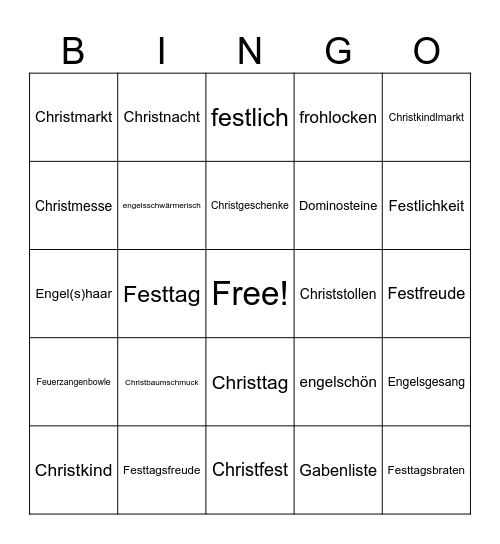 | B | I | N | G | O |
|---|---|---|---|---|
| Christmarkt | Christnacht | festlich | frohlocken | Christkindlmarkt |
| Christmesse | engelsschwärmerisch | Christgeschenke | Dominosteine | Festlichkeit |
| Engel(s)haar | Festtag | Free! | Christstollen | Festfreude |
| Feuerzangenbowle | Christbaumschmuck | Christtag | engelschön | Engelsgesang |
| Christkind | Festtagsfreude | Christfest | Gabenliste | Festtagsbraten |